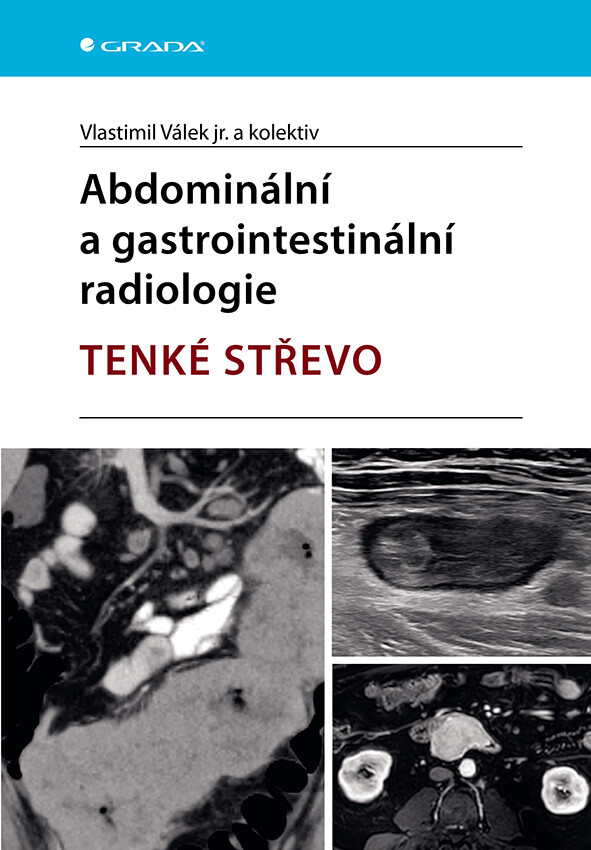 GRADA

Vlastimil Válek jr. a kolektiv

Abdominální a gastrointestinální radiologie

TENKÉ STŘEVO